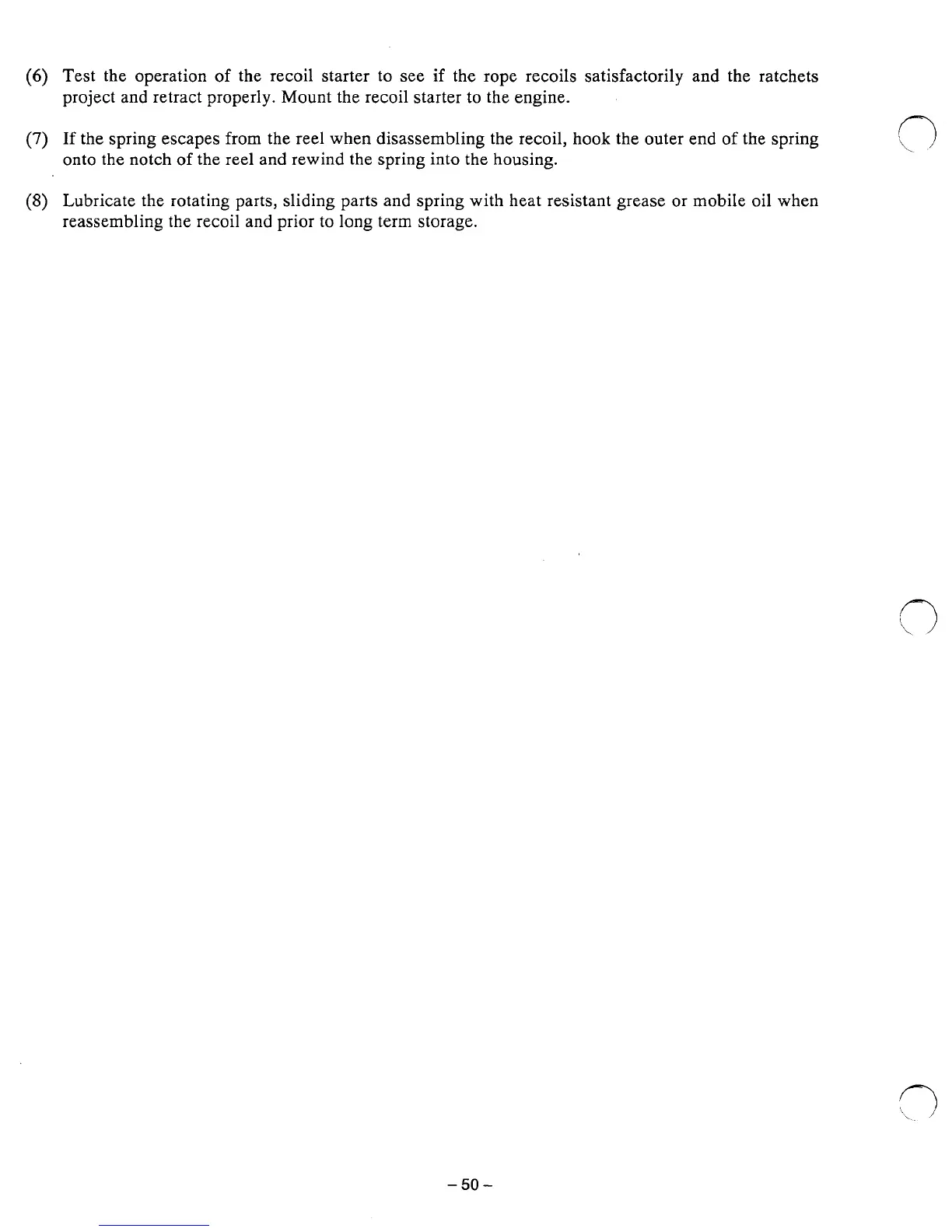 (6) Test the operation of the recoil starter to see if the rope recoils satisfactorily and the ratchets project and retract properly. Mount the recoil starter to the engine.

(7) If the spring escapes from the reel when disassembling the recoil, hook the outer end of the spring onto the notch of the reel and rewind the spring into the housing.

(8) Lubricate the rotating parts, sliding parts and spring with heat resistant grease or mobile oil when reassembling the recoil and prior to long term storage.

– 50 –